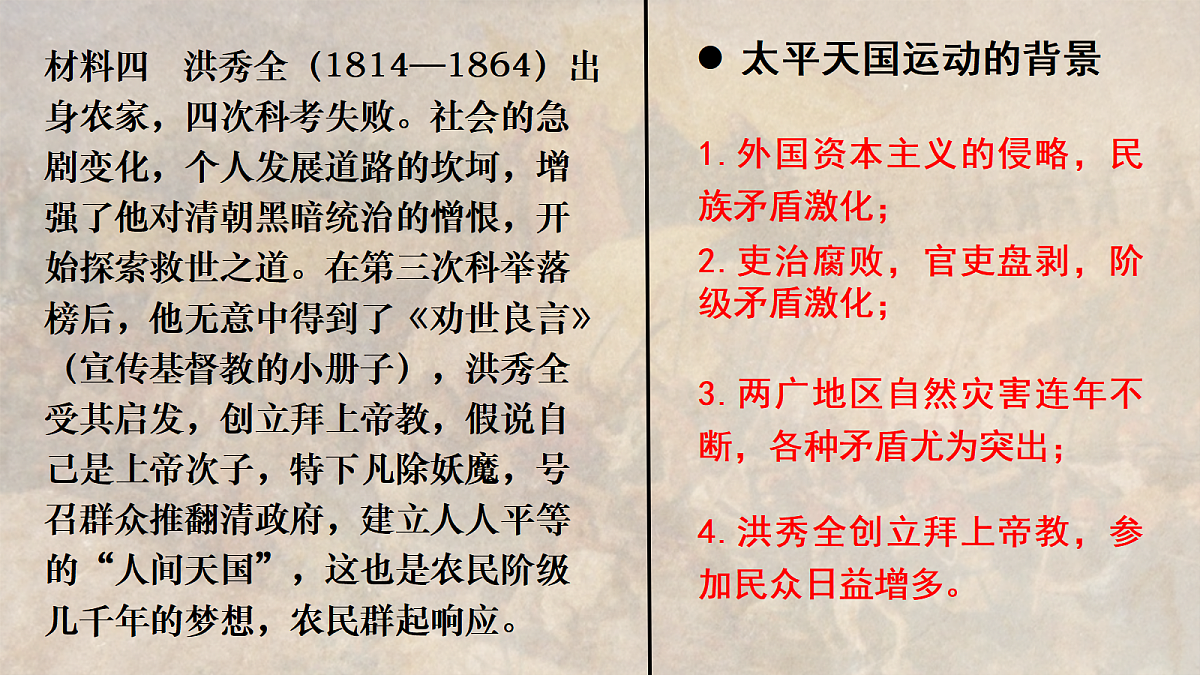 材料四　洪秀全（1814—1864）出身农家，四次科考失败。社会的急剧变化，个人发展道路的坎坷，增强了他对清朝黑暗统治的憎恨，开始探索救世之道。在第三次科举落榜后，他无意中得到了《劝世良言》（宣传基督教的小册子），洪秀全受其启发，创立拜上帝教，假说自己是上帝次子，特下凡除妖魔，号召群众推翻清政府，建立人人平等的“人间天国”，这也是农民阶级几千年的梦想，农民群起响应。

● 太平天国运动的背景

1. 外国资本主义的侵略，民族矛盾激化；

2. 吏治腐败，官吏盘剥，阶级矛盾激化；

3. 两广地区自然灾害连年不断，各种矛盾尤为突出；

4. 洪秀全创立拜上帝教，参加民众日益增多。